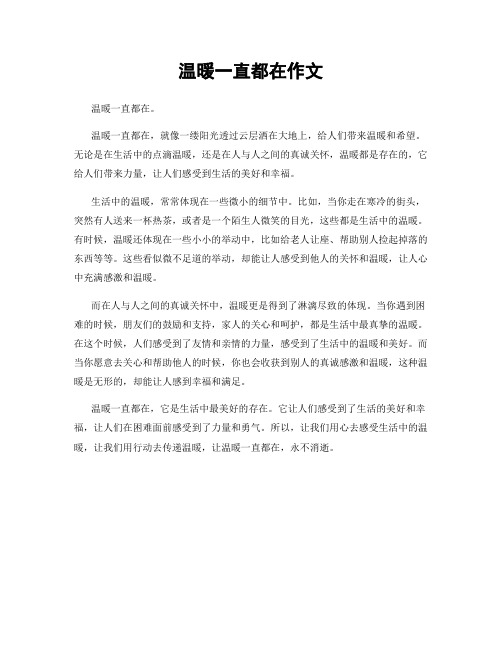 温暖一直都在作文

温暖一直都在。

温暖一直都在，就像一缕阳光透过云层洒在大地上，给人们带来温暖和希望。无论是在生活中的点滴温暖，还是在人与人之间的真诚关怀，温暖都是存在的，它给人们带来力量，让人们感受到生活的美好和幸福。

生活中的温暖，常常体现在一些微小的细节中。比如，当你走在寒冷的街头，突然有人送来一杯热茶，或者是一个陌生人微笑的目光，这些都是生活中的温暖。有时候，温暖还体现在一些小小的举动中，比如给老人让座、帮助别人捡起掉落的东西等等。这些看似微不足道的举动，却能让人感受到他人的关怀和温暖，让人心中充满感激和温暖。

而在人与人之间的真诚关怀中，温暖更是得到了淋漓尽致的体现。当你遇到困难的时候，朋友们的鼓励和支持，家人的关心和呵护，都是生活中最真挚的温暖。在这个时候，人们感受到了友情和亲情的力量，感受到了生活中的温暖和美好。而当你愿意去关心和帮助他人的时候，你也会收获到别人的真诚感激和温暖，这种温暖是无形的，却能让人感到幸福和满足。

温暖一直都在，它是生活中最美好的存在。它让人们感受到了生活的美好和幸福，让人们在困难面前感受到了力量和勇气。所以，让我们用心去感受生活中的温暖，让我们用行动去传递温暖，让温暖一直都在，永不消逝。